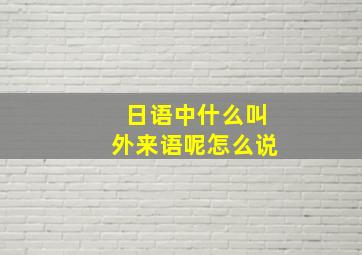 日语中什么叫
外来语呢怎么说